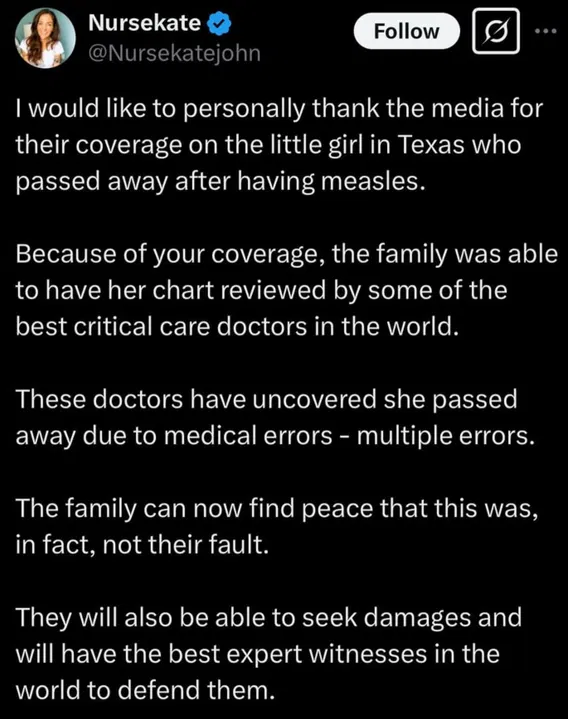 Nursekate
@Nursekatejohn

Follow

I would like to personally thank the media for their coverage on the little girl in Texas who passed away after having measles.

Because of your coverage, the family was able to have her chart reviewed by some of the best critical care doctors in the world.

These doctors have uncovered she passed away due to medical errors - multiple errors.

The family can now find peace that this was, in fact, not their fault.

They will also be able to seek damages and will have the best expert witnesses in the world to defend them.